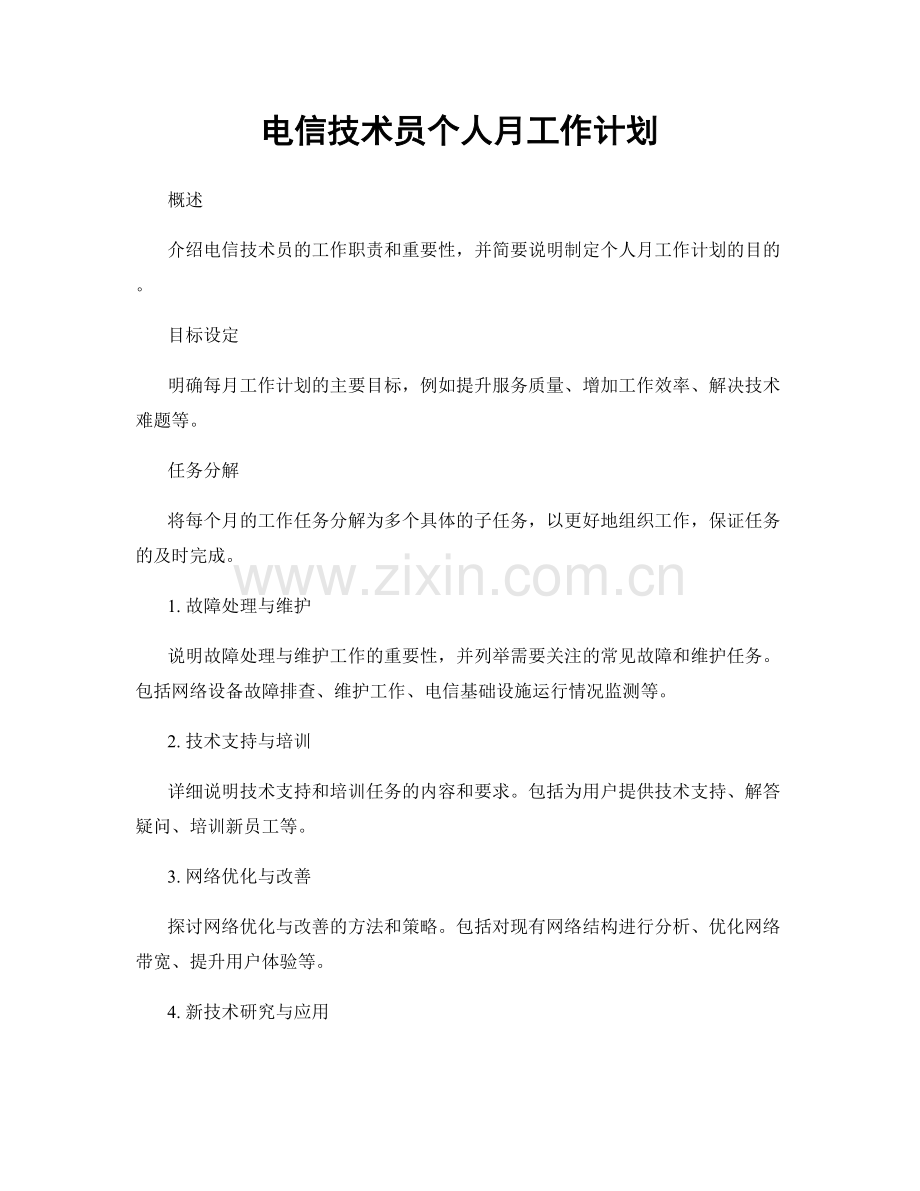 电信技术员个人月工作计划

概述

介绍电信技术员的工作职责和重要性，并简要说明制定个人月工作计划的目的。

目标设定

明确每月工作计划的主要目标，例如提升服务质量、增加工作效率、解决技术难题等。

任务分解

将每个月的工作任务分解为多个具体的子任务，以更好地组织工作，保证任务的及时完成。

www.zixin.com.cn

1. 故障处理与维护

说明故障处理与维护工作的重要性，并列举需要关注的常见故障和维护任务。包括网络设备故障排查、维护工作、电信基础设施运行情况监测等。

2. 技术支持与培训

详细说明技术支持和培训任务的内容和要求。包括为用户提供技术支持、解答疑问、培训新员工等。

3. 网络优化与改善

探讨网络优化与改善的方法和策略。包括对现有网络结构进行分析、优化网络带宽、提升用户体验等。

4. 新技术研究与应用